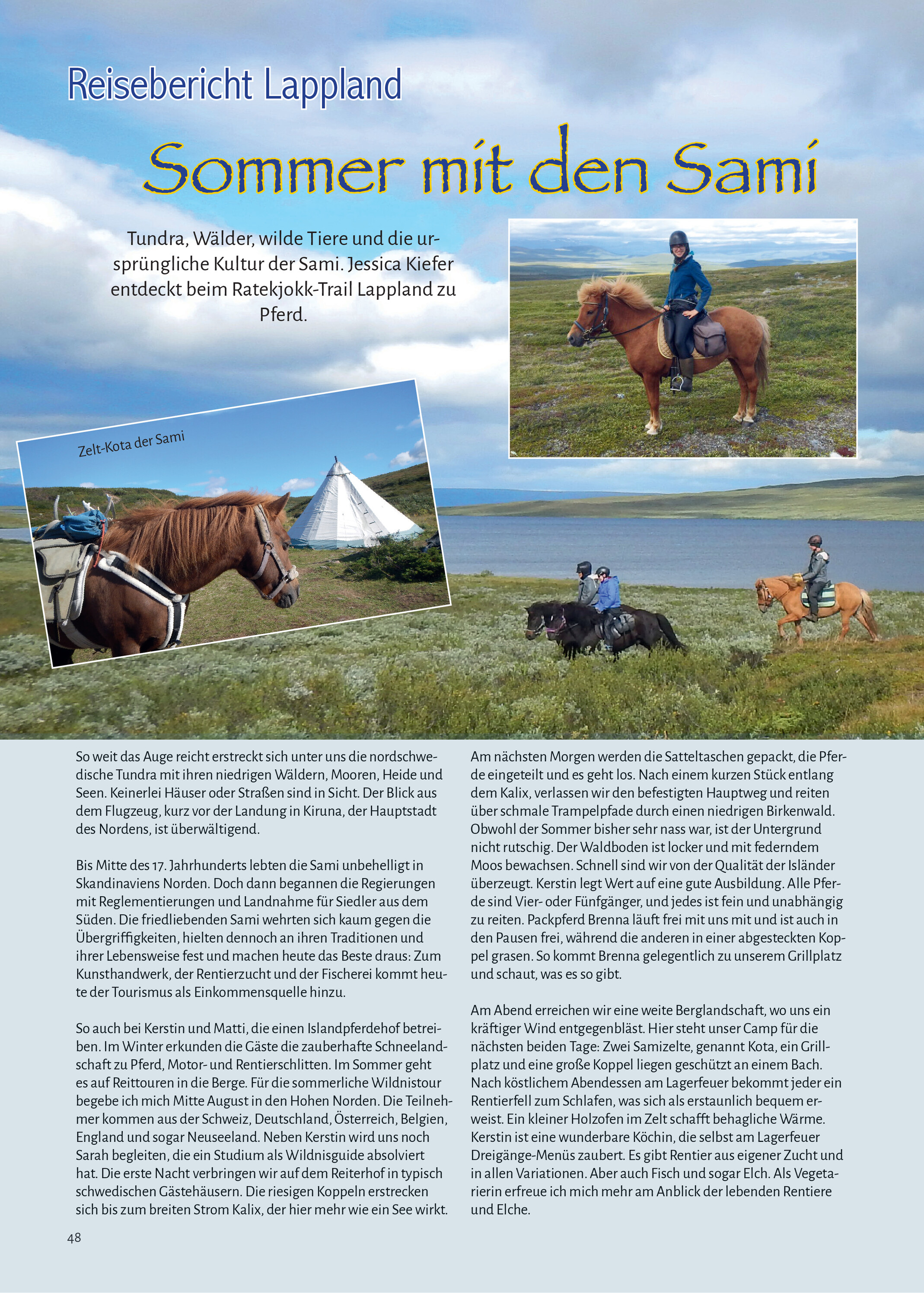 Reisebericht Lappland

Sommer mit den Sami

Tundra, Wälder, wilde Tiere und die ursprüngliche Kultur der Sami. Jessica Kiefer entdeckt beim Ratekjokk-Trail Lappland zu Pferd.

Zelt-Kota der Sami

So weit das Auge reicht erstreckt sich unter uns die nordschwedische Tundra mit ihren niedrigen Wäldern, Mooren, Heide und Seen. Keinerlei Häuser oder Straßen sind in Sicht. Der Blick aus dem Flugzeug, kurz vor der Landung in Kiruna, der Hauptstadt des Nordens, ist überwältigend.

Bis Mitte des 17. Jahrhunderts lebten die Sami unbehelligt in Skandinaviens Norden. Doch dann begannen die Regierungen mit Reglementierungen und Landnahme für Siedler aus dem Süden. Die friedliebenden Sami wehrten sich kaum gegen die Übergriffigkeiten, hielten dennoch an ihren Traditionen und ihrer Lebensweise fest und machen heute das Beste draus: Zum Kunsthandwerk, der Rentierzucht und der Fischerei kommt heute der Tourismus als Einkommensquelle hinzu.

So auch bei Kerstin und Matti, die einen Islandpferdehof betreiben. Im Winter erkunden die Gäste die zauberhafte Schneelandschaft zu Pferd, Motor- und Rentierschlitten. Im Sommer geht es auf Reittouren in die Berge. Für die sommerliche Wildnistour begebe ich mich Mitte August in den Hohen Norden. Die Teilnehmer kommen aus der Schweiz, Deutschland, Österreich, Belgien, England und sogar Neuseeland. Neben Kerstin wird uns noch Sarah begleiten, die ein Studium als Wildnisguide absolviert hat. Die erste Nacht verbringen wir auf dem Reiterhof in typisch schwedischen Gästehäusern. Die riesigen Koppeln erstrecken sich bis zum breiten Strom Kalix, der hier mehr wie ein See wirkt.

Am nächsten Morgen werden die Satteltaschen gepackt, die Pferde eingeteilt und es geht los. Nach einem kurzen Stück entlang dem Kalix, verlassen wir den befestigten Hauptweg und reiten über schmale Trampelpfade durch einen niedrigen Birkenwald. Obwohl der Sommer bisher sehr nass war, ist der Untergrund nicht rutschig. Der Waldboden ist locker und mit federndem Moos bewachsen. Schnell sind wir von der Qualität der Isländer überzeugt. Kerstin legt Wert auf eine gute Ausbildung. Alle Pferde sind Vier- oder Fünfgänger, und jedes ist fein und unabhängig zu reiten. Packpferd Brenna läuft frei mit uns mit und ist auch in den Pausen frei, während die anderen in einer abgesteckten Koppel grasen. So kommt Brenna gelegentlich zu unserem Grillplatz und schaut, was es so gibt.

Am Abend erreichen wir eine weite Berglandschaft, wo uns ein kräftiger Wind entgegenbläst. Hier steht unser Camp für die nächsten beiden Tage: Zwei Samizelte, genannt Kota, ein Grillplatz und eine große Koppel liegen geschützt an einem Bach. Nach köstlichem Abendessen am Lagerfeuer bekommt jeder ein Rentierfell zum Schlafen, was sich als erstaunlich bequem erweist. Ein kleiner Holzofen im Zelt schafft behagliche Wärme. Kerstin ist eine wunderbare Köchin, die selbst am Lagerfeuer Dreigänge-Menüs zaubert. Es gibt Rentier aus eigener Zucht und in allen Variationen. Aber auch Fisch und sogar Elch. Als Vegetarierin erfreue ich mich mehr am Anblick der lebenden Rentiere und Elche.

48